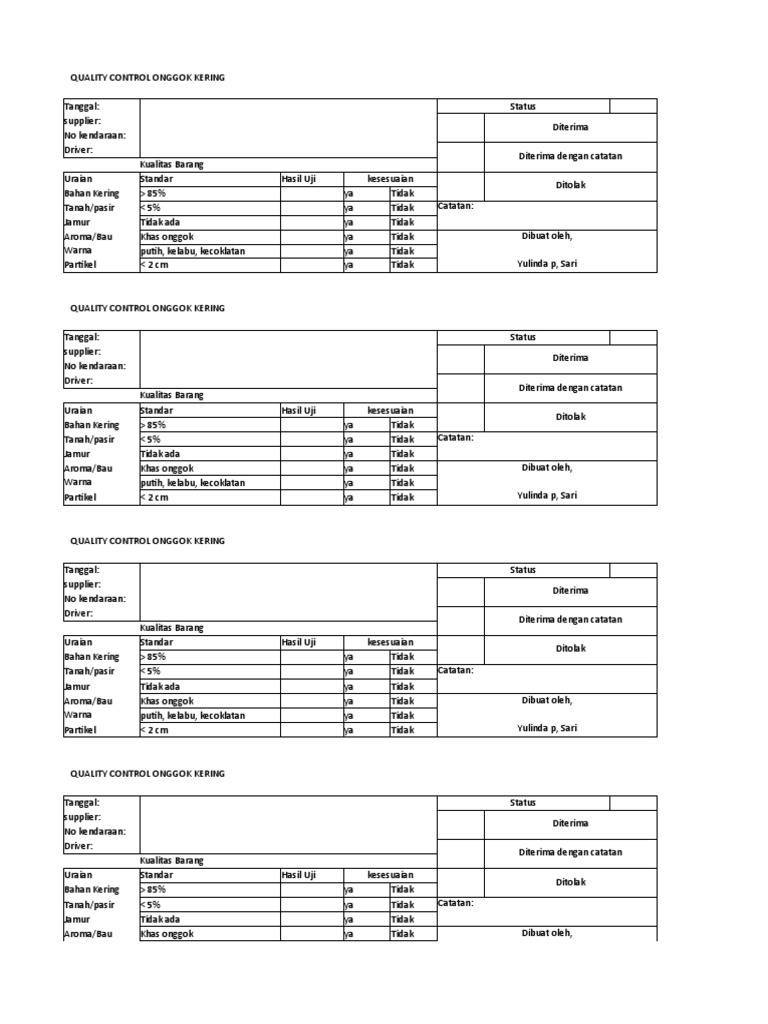 QUALITY CONTROL ONGGOK KERING

Tanggal:
supplier:
No kendaraan:
Driver:

Kualitas Barang

| Uraian | Standar | Hasil Uji | kesesuaian | |
|---|---|---|---|---|
| Bahan Kering | > 85% | | ya | Tidak |
| Tanah/pasir | < 5% | | ya | Tidak |
| Jamur | Tidak ada | | ya | Tidak |
| Aroma/Bau | Khas onggok | | ya | Tidak |
| Warna | putih, kelabu, kecoklatan | | ya | Tidak |
| Partikel | < 2 cm | | ya | Tidak |

Status
Diterima
Diterima dengan catatan
Ditolak
Catatan:
Dibuat oleh,
Yulinda p, Sari

QUALITY CONTROL ONGGOK KERING

Tanggal:
supplier:
No kendaraan:
Driver:

Kualitas Barang

| Uraian | Standar | Hasil Uji | kesesuaian | |
|---|---|---|---|---|
| Bahan Kering | > 85% | | ya | Tidak |
| Tanah/pasir | < 5% | | ya | Tidak |
| Jamur | Tidak ada | | ya | Tidak |
| Aroma/Bau | Khas onggok | | ya | Tidak |
| Warna | putih, kelabu, kecoklatan | | ya | Tidak |
| Partikel | < 2 cm | | ya | Tidak |

Status
Diterima
Diterima dengan catatan
Ditolak
Catatan:
Dibuat oleh,
Yulinda p, Sari

QUALITY CONTROL ONGGOK KERING

Tanggal:
supplier:
No kendaraan:
Driver:

Kualitas Barang

| Uraian | Standar | Hasil Uji | kesesuaian | |
|---|---|---|---|---|
| Bahan Kering | > 85% | | ya | Tidak |
| Tanah/pasir | < 5% | | ya | Tidak |
| Jamur | Tidak ada | | ya | Tidak |
| Aroma/Bau | Khas onggok | | ya | Tidak |
| Warna | putih, kelabu, kecoklatan | | ya | Tidak |
| Partikel | < 2 cm | | ya | Tidak |

Status
Diterima
Diterima dengan catatan
Ditolak
Catatan:
Dibuat oleh,
Yulinda p, Sari

QUALITY CONTROL ONGGOK KERING

Tanggal:
supplier:
No kendaraan:
Driver:

Kualitas Barang

| Uraian | Standar | Hasil Uji | kesesuaian | |
|---|---|---|---|---|
| Bahan Kering | > 85% | | ya | Tidak |
| Tanah/pasir | < 5% | | ya | Tidak |
| Jamur | Tidak ada | | ya | Tidak |
| Aroma/Bau | Khas onggok | | ya | Tidak |

Status
Diterima
Diterima dengan catatan
Ditolak
Catatan:
Dibuat oleh,